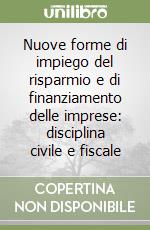 unilibro

Nuove forme di impiego del risparmio e di finanziamento delle imprese: disciplina civile e fiscale

COPERTINA NON DISPONIBILE